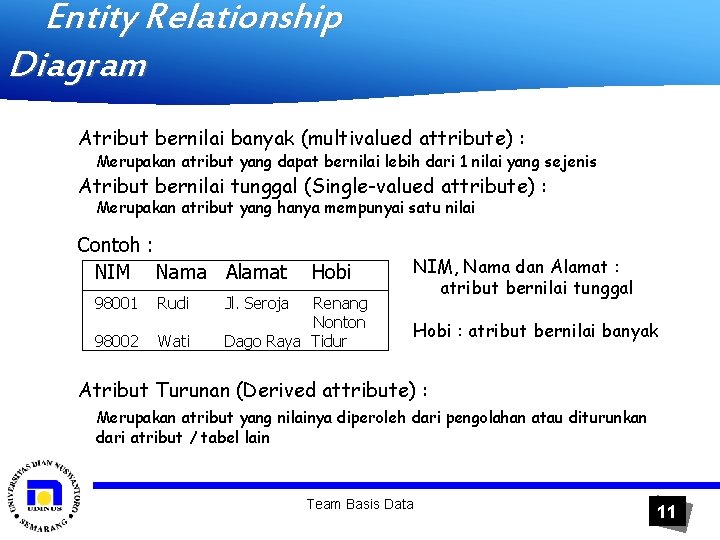 Entity Relationship Diagram

Atribut bernilai banyak (multivalued attribute) :
Merupakan atribut yang dapat bernilai lebih dari 1 nilai yang sejenis

Atribut bernilai tunggal (Single-valued attribute) :
Merupakan atribut yang hanya mempunyai satu nilai

Contoh :

| NIM | Nama | Alamat | Hobi |
|---|---|---|---|
| 98001 | Rudi | Jl. Seroja | Renang Nonton |
| 98002 | Wati | Dago Raya | Tidur |

NIM, Nama dan Alamat : atribut bernilai tunggal

Hobi : atribut bernilai banyak

Atribut Turunan (Derived attribute) :
Merupakan atribut yang nilainya diperoleh dari pengolahan atau diturunkan dari atribut / tabel lain

UNIVERSITAS DIAN NUSWANTORO SEMARANG UDINUS

Team Basis Data

11